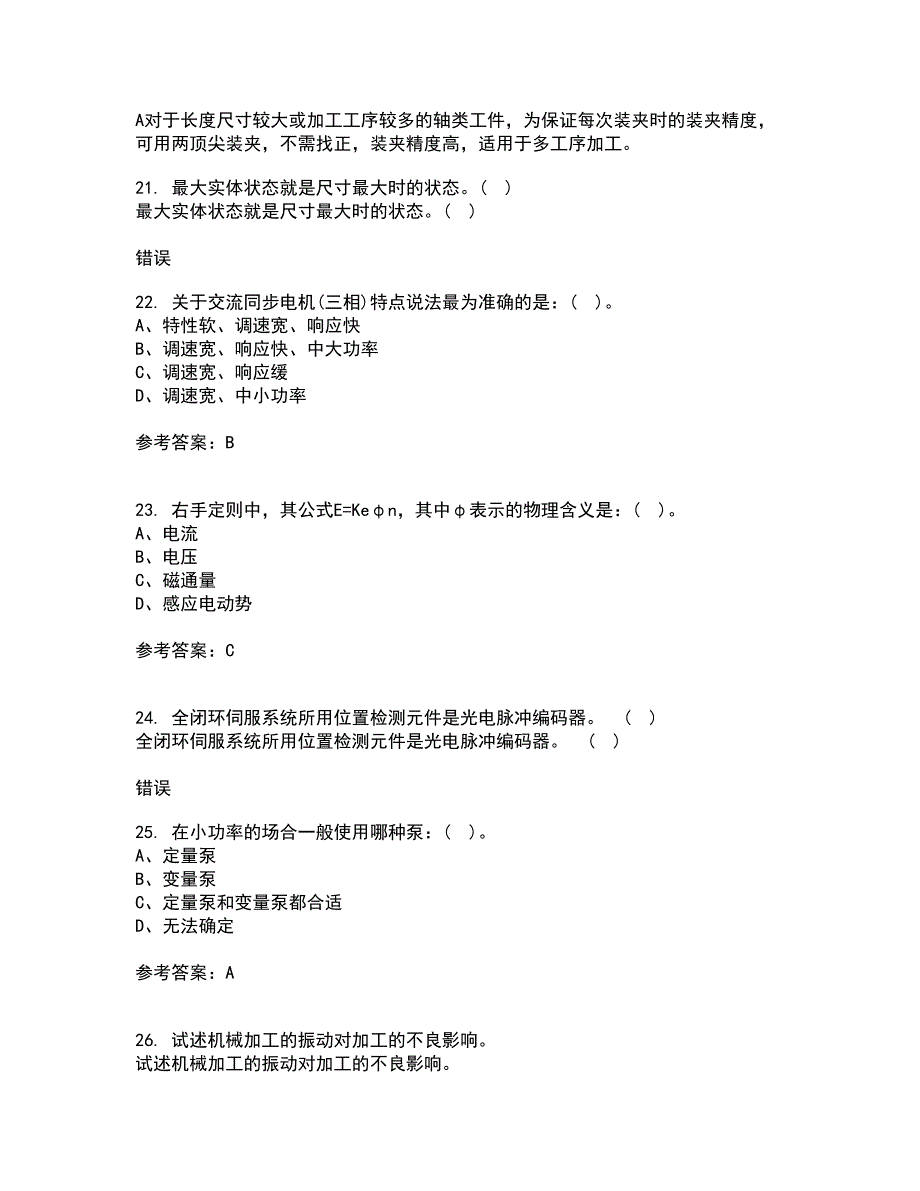 A对于长度尺寸较大或加工工序较多的轴类工件，为保证每次装夹时的装夹精度，可用两顶尖装夹，不需找正，装夹精度高，适用于多工序加工。

21. 最大实体状态就是尺寸最大时的状态。（ ）
最大实体状态就是尺寸最大时的状态。（ ）

错误

22. 关于交流同步电机(三相)特点说法最为准确的是：（ ）。
A、特性软、调速宽、响应快
B、调速宽、响应快、中大功率
C、调速宽、响应缓
D、调速宽、中小功率

参考答案：B

23. 右手定则中，其公式E=Keφn，其中φ表示的物理含义是：（ ）。
A、电流
B、电压
C、磁通量
D、感应电动势

参考答案：C

24. 全闭环伺服系统所用位置检测元件是光电脉冲编码器。 （ ）
全闭环伺服系统所用位置检测元件是光电脉冲编码器。 （ ）

错误

25. 在小功率的场合一般使用哪种泵：（ ）。
A、定量泵
B、变量泵
C、定量泵和变量泵都合适
D、无法确定

参考答案：A

26. 试述机械加工的振动对加工的不良影响。
试述机械加工的振动对加工的不良影响。